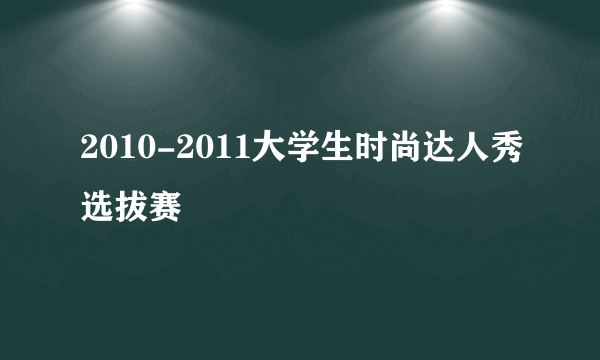 2010-2011大学生时尚达人秀选拔赛